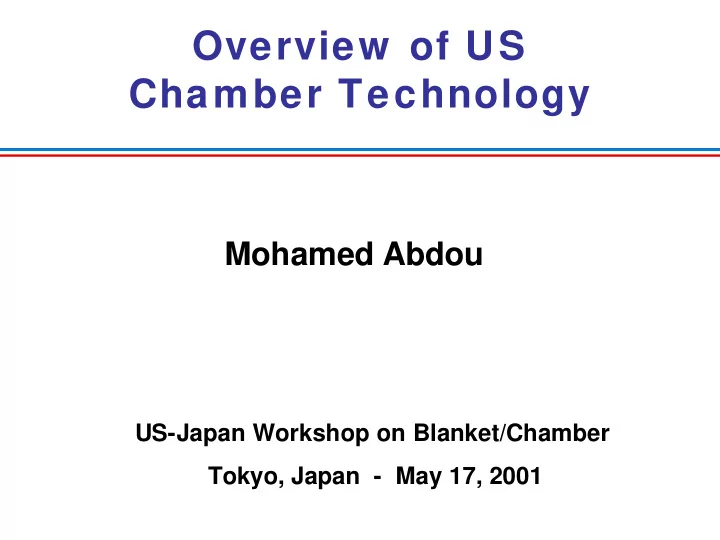 Overview of US Chamber Technology

Mohamed Abdou

US-Japan Workshop on Blanket/Chamber

Tokyo, Japan - May 17, 2001